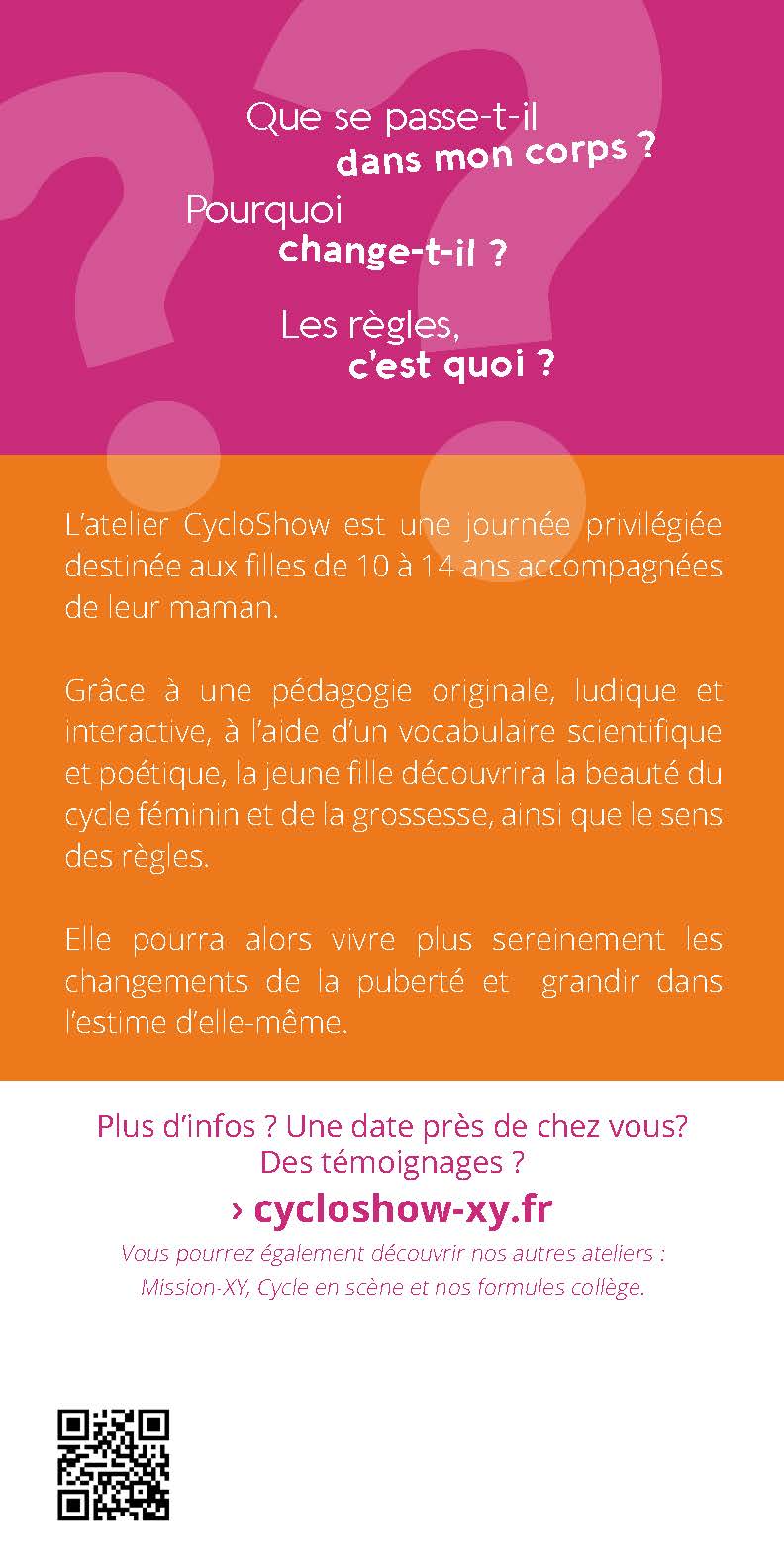 Que se passe-t-il
dans mon corps ?

Pourquoi
change-t-il ?

Les règles,
c'est quoi ?

L'atelier CycloShow est une journée privilégiée destinée aux filles de 10 à 14 ans accompagnées de leur maman.

Grâce à une pédagogie originale, ludique et interactive, à l'aide d'un vocabulaire scientifique et poétique, la jeune fille découvrira la beauté du cycle féminin et de la grossesse, ainsi que le sens des règles.

Elle pourra alors vivre plus sereinement les changements de la puberté et grandir dans l'estime d'elle-même.

Plus d'infos ? Une date près de chez vous?
Des témoignages ?

› cycloshow-xy.fr

Vous pourrez également découvrir nos autres ateliers :
Mission-XY, Cycle en scène et nos formules collège.